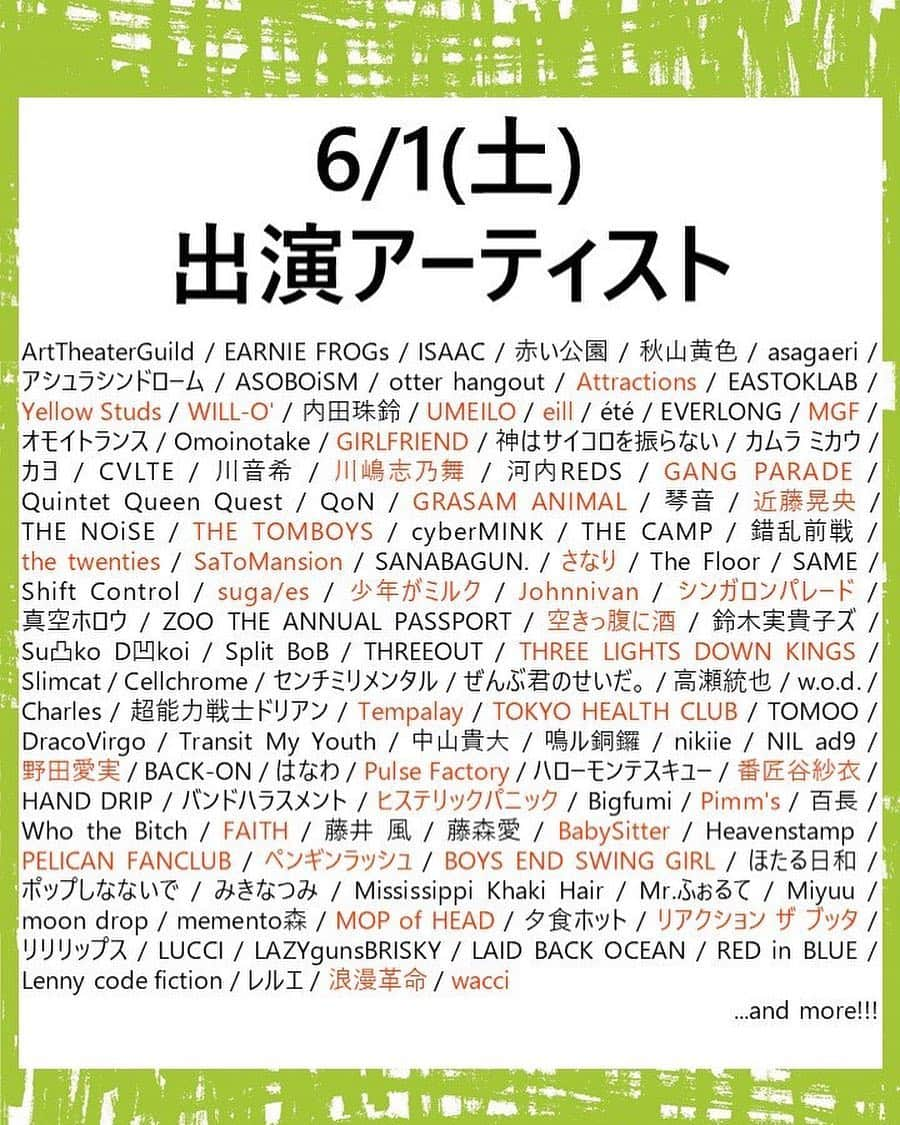 6/1(土)
出演アーティスト

ArtTheaterGuild / EARNIE FROGs / ISAAC / 赤い公園 / 秋山黄色 / asagaeri / アシュラシンドローム / ASOBOiSM / otter hangout / Attractions / EASTOKLAB / Yellow Studs / WILL-O' / 内田珠鈴 / UMEILO / eill / été / EVERLONG / MGF / オモイトランス / Omoinotake / GIRLFRIEND / 神はサイコロを振らない / カムラ ミカウ / カヨ / CVLTE / 川音希 / 川嶋志乃舞 / 河内REDS / GANG PARADE / Quintet Queen Quest / QoN / GRASAM ANIMAL / 琴音 / 近藤晃央 / THE NOiSE / THE TOMBOYS / cyberMINK / THE CAMP / 錯乱前戦 / the twenties / SaToMansion / SANABAGUN. / さなり / The Floor / SAME / Shift Control / suga/es / 少年がミルク / Johnnivan / シンガロンパレード / 真空ホロウ / ZOO THE ANNUAL PASSPORT / 空きっ腹に酒 / 鈴木実貴子ズ / Su凸ko D凹koi / Split BoB / THREEOUT / THREE LIGHTS DOWN KINGS / Slimcat / Cellchrome / センチミリメンタル / ぜんぶ君のせいだ。/ 高瀬統也 / w.o.d. / Charles / 超能力戦士ドリアン / Tempalay / TOKYO HEALTH CLUB / TOMOO / DracoVirgo / Transit My Youth / 中山貴大 / 鳴ル銅鑼 / nikiie / NIL ad9 / 野田愛実 / BACK-ON / はなわ / Pulse Factory / ハローモンテスキュー / 番匠谷紗衣 / HAND DRIP / バンドハラスメント / ヒステリックパニック / Bigfumi / Pimm's / 百長 / Who the Bitch / FAITH / 藤井 風 / 藤森愛 / BabySitter / Heavenstamp / PELICAN FANCLUB / ペンギンラッシュ / BOYS END SWING GIRL / ほたる日和 / ポップしなないで / みきなつみ / Mississippi Khaki Hair / Mr.ふぉるて / Miyuu / moon drop / memento森 / MOP of HEAD / 夕食ホット / リアクション ザ ブッタ / リリリップス / LUCCI / LAZYgunsBRISKY / LAID BACK OCEAN / RED in BLUE / Lenny code fiction / レルエ / 浪漫革命 / wacci

...and more!!!